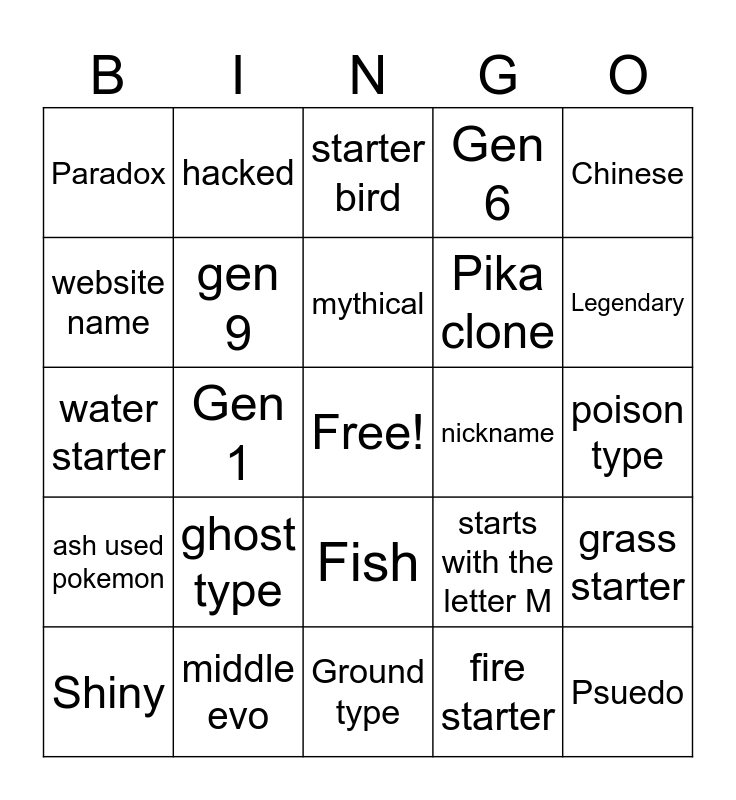 | B | I | N | G | O |
|---|---|---|---|---|
| Paradox | hacked | starter bird | Gen 6 | Chinese |
| website name | gen 9 | mythical | Pika clone | Legendary |
| water starter | Gen 1 | Free! | nickname | poison type |
| ash used pokemon | ghost type | Fish | starts with the letter M | grass starter |
| Shiny | middle evo | Ground type | fire starter | Psuedo |